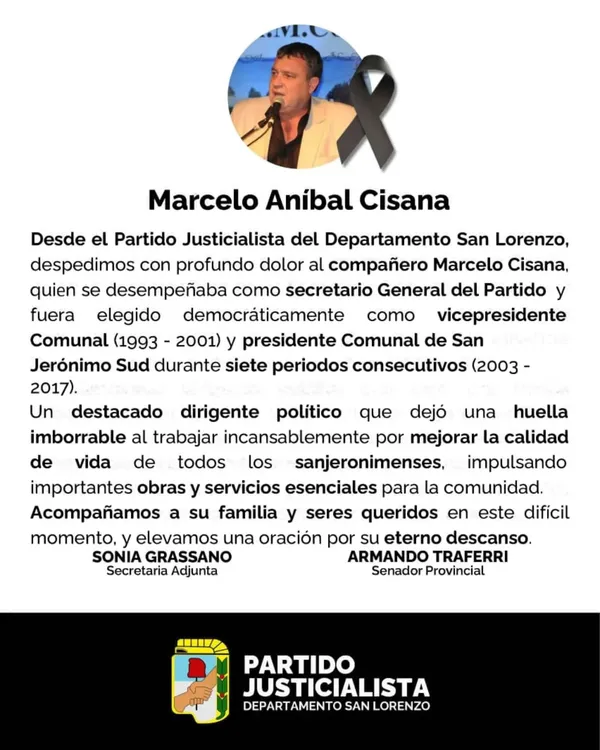 Marcelo Aníbal Cisana

Desde el Partido Justicialista del Departamento San Lorenzo, despedimos con profundo dolor al compañero Marcelo Cisana, quien se desempeñaba como secretario General del Partido y fuera elegido democráticamente como vicepresidente Comunal (1993 - 2001) y presidente Comunal de San Jerónimo Sud durante siete periodos consecutivos (2003 - 2017).

Un destacado dirigente político que dejó una huella imborrable al trabajar incansablemente por mejorar la calidad de vida de todos los sanjeronimenses, impulsando importantes obras y servicios esenciales para la comunidad.

Acompañamos a su familia y seres queridos en este difícil momento, y elevamos una oración por su eterno descanso.

SONIA GRASSANO
Secretaria Adjunta

ARMANDO TRAFERRI
Senador Provincial

PARTIDO
JUSTICIALISTA
DEPARTAMENTO SAN LORENZO